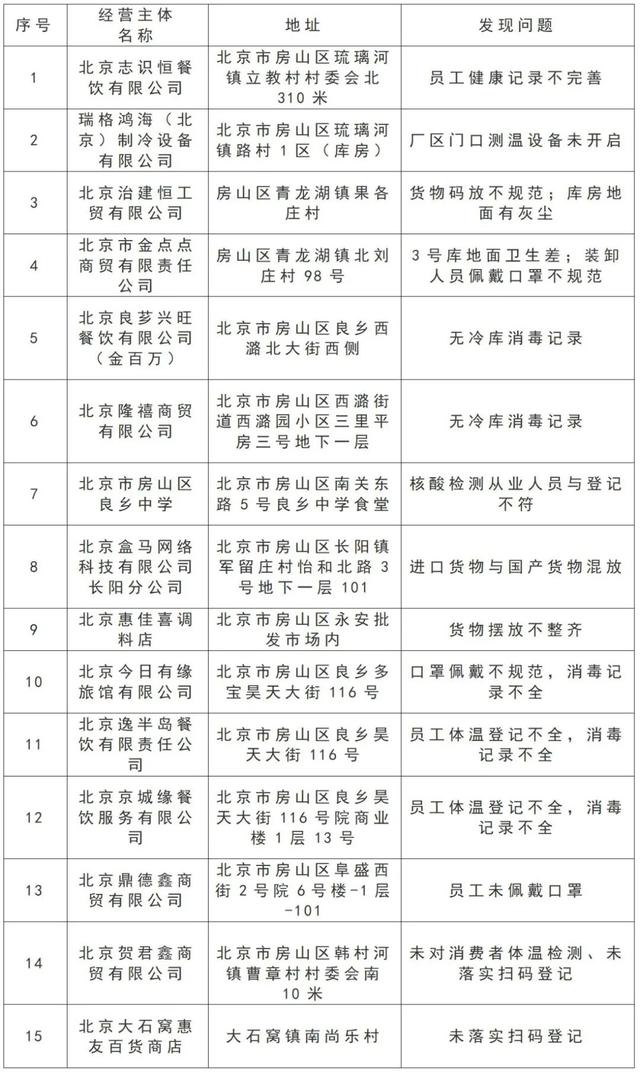 | 序号 | 经营主体名称 | 地址 | 发现问题 |
|---|---|---|---|
| 1 | 北京志识恒餐饮有限公司 | 北京市房山区琉璃河镇立教村村委会北310米 | 员工健康记录不完善 |
| 2 | 瑞格鸿海（北京）制冷设备有限公司 | 北京市房山区琉璃河镇路村1区（库房） | 厂区门口测温设备未开启 |
| 3 | 北京治建恒工贸有限公司 | 房山区青龙湖镇果各庄村 | 货物码放不规范；库房地面有灰尘 |
| 4 | 北京市金点点商贸有限责任公司 | 房山区青龙湖镇北刘庄村98号 | 3号库地面卫生差；装卸人员佩戴口罩不规范 |
| 5 | 北京良芗兴旺餐饮有限公司（金百万） | 北京市房山区良乡西潞北大街西侧 | 无冷库消毒记录 |
| 6 | 北京隆禧商贸有限公司 | 北京市房山区西潞街道西潞园小区三里平房三号地下一层 | 无冷库消毒记录 |
| 7 | 北京市房山区良乡中学 | 北京市房山区南关东路5号良乡中学食堂 | 核酸检测从业人员与登记不符 |
| 8 | 北京盒马网络科技有限公司长阳分公司 | 北京市房山区长阳镇军留庄村怡和北路3号地下一层101 | 进口货物与国产货物混放 |
| 9 | 北京惠佳喜调料店 | 北京市房山区永安批发市场内 | 货物摆放不整齐 |
| 10 | 北京今日有缘旅馆有限公司 | 北京市房山区良乡多宝昊天大街116号 | 口罩佩戴不规范，消毒记录不全 |
| 11 | 北京逸半岛餐饮有限责任公司 | 北京市房山区良乡昊天大街116号 | 员工体温登记不全，消毒记录不全 |
| 12 | 北京京城缘餐饮服务有限公司 | 北京市房山区良乡昊天大街116号院商业楼1层13号 | 员工体温登记不全，消毒记录不全 |
| 13 | 北京鼎德鑫商贸有限公司 | 北京市房山区阜盛西街2号院6号楼-1层-101 | 员工未佩戴口罩 |
| 14 | 北京贺君鑫商贸有限公司 | 北京市房山区韩村河镇曹章村村委会南10米 | 未对消费者体温检测、未落实扫码登记 |
| 15 | 北京大石窝惠友百货商店 | 大石窝镇南尚乐村 | 未落实扫码登记 |